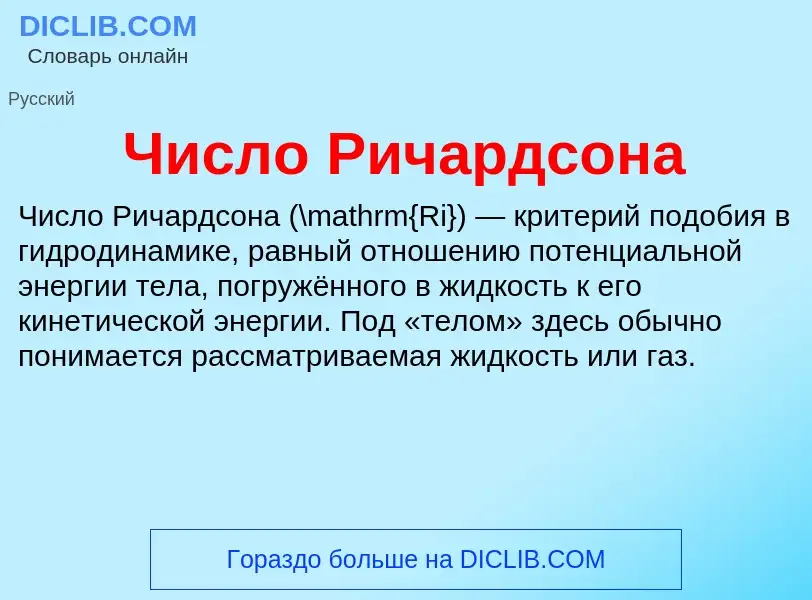 DICLIB.COM
Словарь онлайн

Русский

Число Ричардсона

Число Ричардсона (\mathrm{Ri}) — критерий подобия в гидродинамике, равный отношению потенциальной энергии тела, погружённого в жидкость к его кинетической энергии. Под «телом» здесь обычно понимается рассматриваемая жидкость или газ.

Гораздо больше на DICLIB.COM